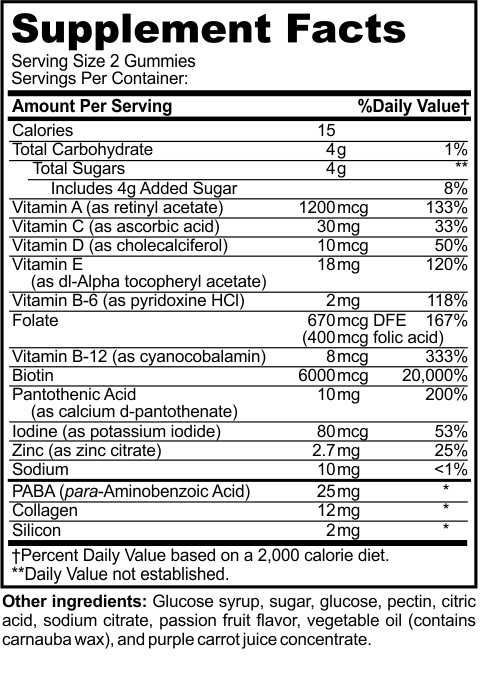 Supplement Facts
Serving Size 2 Gummies
Servings Per Container:

| Amount Per Serving | | %Daily Value† |
|---|---|---|
| Calories | 15 | |
| Total Carbohydrate | 4g | 1% |
| Total Sugars | 4g | ** |
| Includes 4g Added Sugar | | 8% |
| Vitamin A (as retinyl acetate) | 1200mcg | 133% |
| Vitamin C (as ascorbic acid) | 30mg | 33% |
| Vitamin D (as cholecalciferol) | 10mcg | 50% |
| Vitamin E (as dl-Alpha tocopheryl acetate) | 18mg | 120% |
| Vitamin B-6 (as pyridoxine HCl) | 2mg | 118% |
| Folate | 670mcg DFE (400mcg folic acid) | 167% |
| Vitamin B-12 (as cyanocobalamin) | 8mcg | 333% |
| Biotin | 6000mcg | 20,000% |
| Pantothenic Acid (as calcium d-pantothenate) | 10mg | 200% |
| Iodine (as potassium iodide) | 80mcg | 53% |
| Zinc (as zinc citrate) | 2.7mg | 25% |
| Sodium | 10mg | <1% |
| PABA (para-Aminobenzoic Acid) | 25mg | * |
| Collagen | 12mg | * |
| Silicon | 2mg | * |

†Percent Daily Value based on a 2,000 calorie diet.
**Daily Value not established.

Other ingredients: Glucose syrup, sugar, glucose, pectin, citric acid, sodium citrate, passion fruit flavor, vegetable oil (contains carnauba wax), and purple carrot juice concentrate.